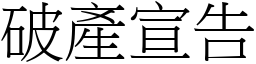 破產宣告